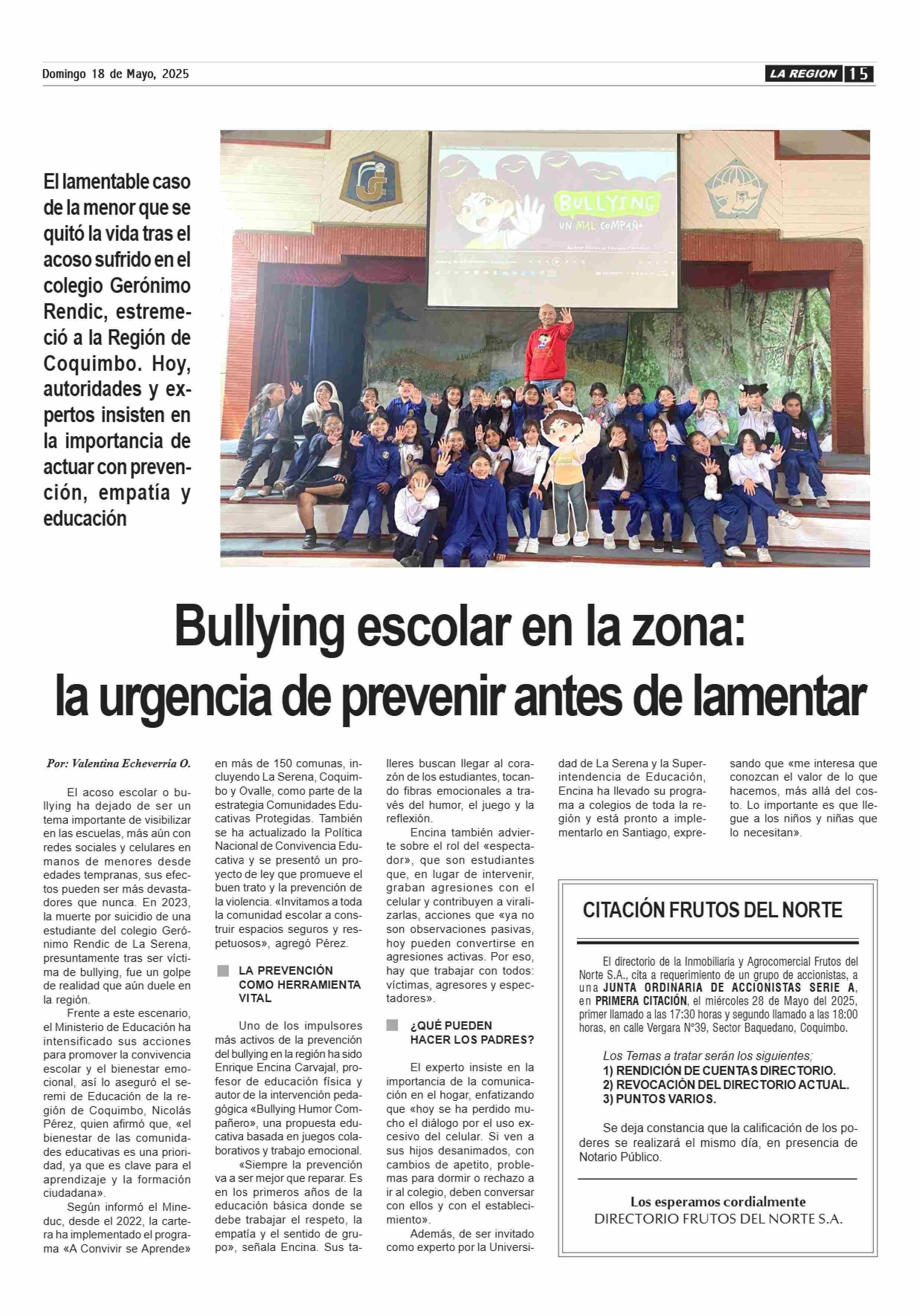 Domingo 18 de Mayo, 2025

LA REGION 15

El lamentable caso de la menor que se quitó la vida tras el acoso sufrido en el colegio Gerónimo Rendic, estremeció a la Región de Coquimbo. Hoy, autoridades y expertos insisten en la importancia de actuar con prevención, empatía y educación

BULLYING
UN MAL COMPAÑ

Bullying escolar en la zona: la urgencia de prevenir antes de lamentar

Por: Valentina Echeverría O.

El acoso escolar o bullying ha dejado de ser un tema importante de visibilizar en las escuelas, más aún con redes sociales y celulares en manos de menores desde edades tempranas, sus efectos pueden ser más devastadores que nunca. En 2023, la muerte por suicidio de una estudiante del colegio Gerónimo Rendic de La Serena, presuntamente tras ser víctima de bullying, fue un golpe de realidad que aún duele en la región.

Frente a este escenario, el Ministerio de Educación ha intensificado sus acciones para promover la convivencia escolar y el bienestar emocional, así lo aseguró el seremi de Educación de la región de Coquimbo, Nicolás Pérez, quien afirmó que, «el bienestar de las comunidades educativas es una prioridad, ya que es clave para el aprendizaje y la formación ciudadana».

Según informó el Mineduc, desde el 2022, la cartera ha implementado el programa «A Convivir se Aprende» en más de 150 comunas, incluyendo La Serena, Coquimbo y Ovalle, como parte de la estrategia Comunidades Educativas Protegidas. También se ha actualizado la Política Nacional de Convivencia Educativa y se presentó un proyecto de ley que promueve el buen trato y la prevención de la violencia. «Invitamos a toda la comunidad escolar a construir espacios seguros y respetuosos», agregó Pérez.

LA PREVENCIÓN COMO HERRAMIENTA VITAL

Uno de los impulsores más activos de la prevención del bullying en la región ha sido Enrique Encina Carvajal, profesor de educación física y autor de la intervención pedagógica «Bullying Humor Compañero», una propuesta educativa basada en juegos colaborativos y trabajo emocional.

«Siempre la prevención va a ser mejor que reparar. Es en los primeros años de la educación básica donde se debe trabajar el respeto, la empatía y el sentido de grupo», señala Encina. Sus talleres buscan llegar al corazón de los estudiantes, tocando fibras emocionales a través del humor, el juego y la reflexión.

Encina también advierte sobre el rol del «espectador», que son estudiantes que, en lugar de intervenir, graban agresiones con el celular y contribuyen a viralizarlas, acciones que «ya no son observaciones pasivas, hoy pueden convertirse en agresiones activas. Por eso, hay que trabajar con todos: víctimas, agresores y espectadores».

¿QUÉ PUEDEN HACER LOS PADRES?

El experto insiste en la importancia de la comunicación en el hogar, enfatizando que «hoy se ha perdido mucho el diálogo por el uso excesivo del celular. Si ven a sus hijos desanimados, con cambios de apetito, problemas para dormir o rechazo a ir al colegio, deben conversar con ellos y con el establecimiento».

Además, de ser invitado como experto por la Universidad de La Serena y la Superintendencia de Educación, Encina ha llevado su programa a colegios de toda la región y está pronto a implementarlo en Santiago, expresando que «me interesa que conozcan el valor de lo que hacemos, más allá del costo. Lo importante es que llegue a los niños y niñas que lo necesitan».

CITACIÓN FRUTOS DEL NORTE

El directorio de la Inmobiliaria y Agrocomercial Frutos del Norte S.A., cita a requerimiento de un grupo de accionistas, a una JUNTA ORDINARIA DE ACCIONISTAS SERIE A, en PRIMERA CITACIÓN, el miércoles 28 de Mayo del 2025, primer llamado a las 17:30 horas y segundo llamado a las 18:00 horas, en calle Vergara N°39, Sector Baquedano, Coquimbo.

Los Temas a tratar serán los siguientes;
1) RENDICIÓN DE CUENTAS DIRECTORIO.
2) REVOCACIÓN DEL DIRECTORIO ACTUAL.
3) PUNTOS VARIOS.

Se deja constancia que la calificación de los poderes se realizará el mismo día, en presencia de Notario Público.

Los esperamos cordialmente
DIRECTORIO FRUTOS DEL NORTE S.A.